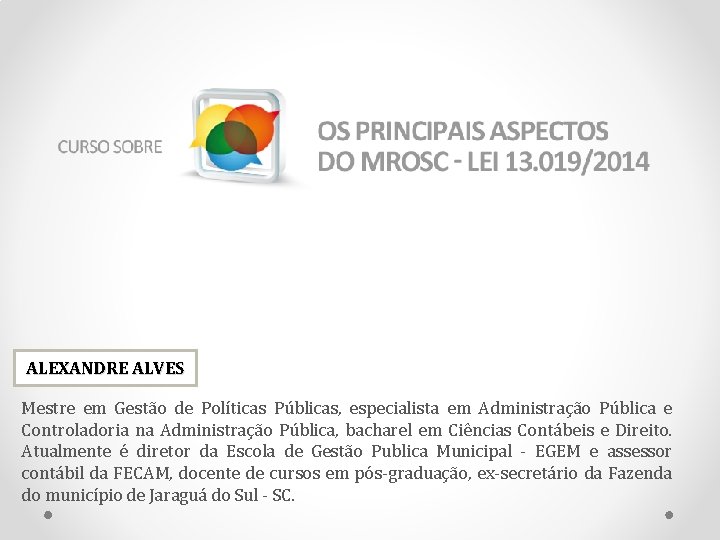 CURSO SOBRE

OS PRINCIPAIS ASPECTOS
DO MROSC - LEI 13.019/2014

ALEXANDRE ALVES

Mestre em Gestão de Políticas Públicas, especialista em Administração Pública e Controladoria na Administração Pública, bacharel em Ciências Contábeis e Direito. Atualmente é diretor da Escola de Gestão Publica Municipal - EGEM e assessor contábil da FECAM, docente de cursos em pós-graduação, ex-secretário da Fazenda do município de Jaraguá do Sul - SC.